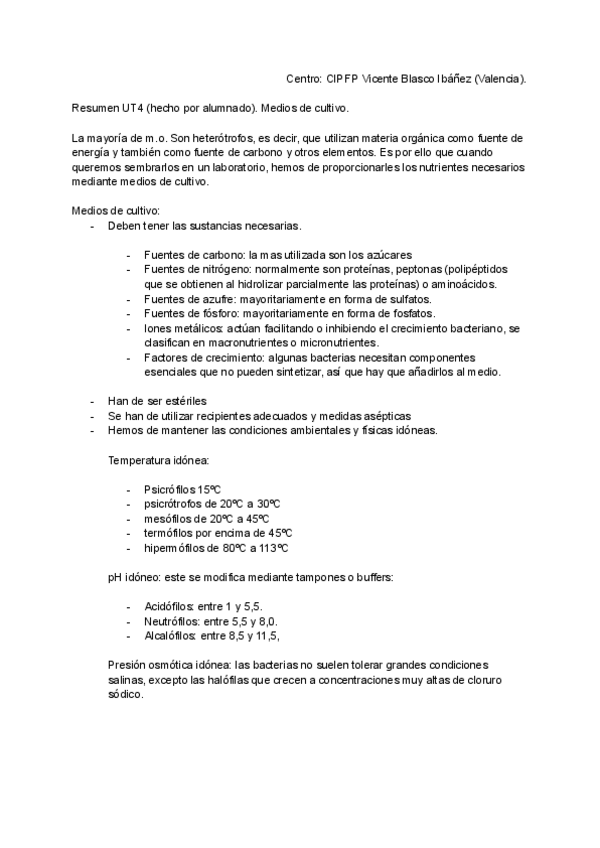 Centro: CIPFP Vicente Blasco Ibáñez (Valencia).

Resumen UT4 (hecho por alumnado). Medios de cultivo.

La mayoría de m.o. Son heterótrofos, es decir, que utilizan materia orgánica como fuente de energía y también como fuente de carbono y otros elementos. Es por ello que cuando queremos sembrarlos en un laboratorio, hemos de proporcionarles los nutrientes necesarios mediante medios de cultivo.

Medios de cultivo:
- Deben tener las sustancias necesarias.

- Fuentes de carbono: la mas utilizada son los azúcares
- Fuentes de nitrógeno: normalmente son proteínas, peptonas (polipéptidos que se obtienen al hidrolizar parcialmente las proteínas) o aminoácidos.
- Fuentes de azufre: mayoritariamente en forma de sulfatos.
- Fuentes de fósforo: mayoritariamente en forma de fosfatos.
- Iones metálicos: actúan facilitando o inhibiendo el crecimiento bacteriano, se clasifican en macronutrientes o micronutrientes.
- Factores de crecimiento: algunas bacterias necesitan componentes esenciales que no pueden sintetizar, así que hay que añadirlos al medio.

- Han de ser estériles
- Se han de utilizar recipientes adecuados y medidas asépticas
- Hemos de mantener las condiciones ambientales y físicas idóneas.

Temperatura idónea:

- Psicrófilos 15ºC
- psicrótrofos de 20ºC a 30ºC
- mesófilos de 20ºC a 45ºC
- termófilos por encima de 45ºC
- hipermófilos de 80ºC a 113ºC

pH idóneo: este se modifica mediante tampones o buffers:

- Acidófilos: entre 1 y 5,5.
- Neutrófilos: entre 5,5 y 8,0.
- Alcalófilos: entre 8,5 y 11,5,

Presión osmótica idónea: las bacterias no suelen tolerar grandes condiciones salinas, excepto las halófilas que crecen a concentraciones muy altas de cloruro sódico.